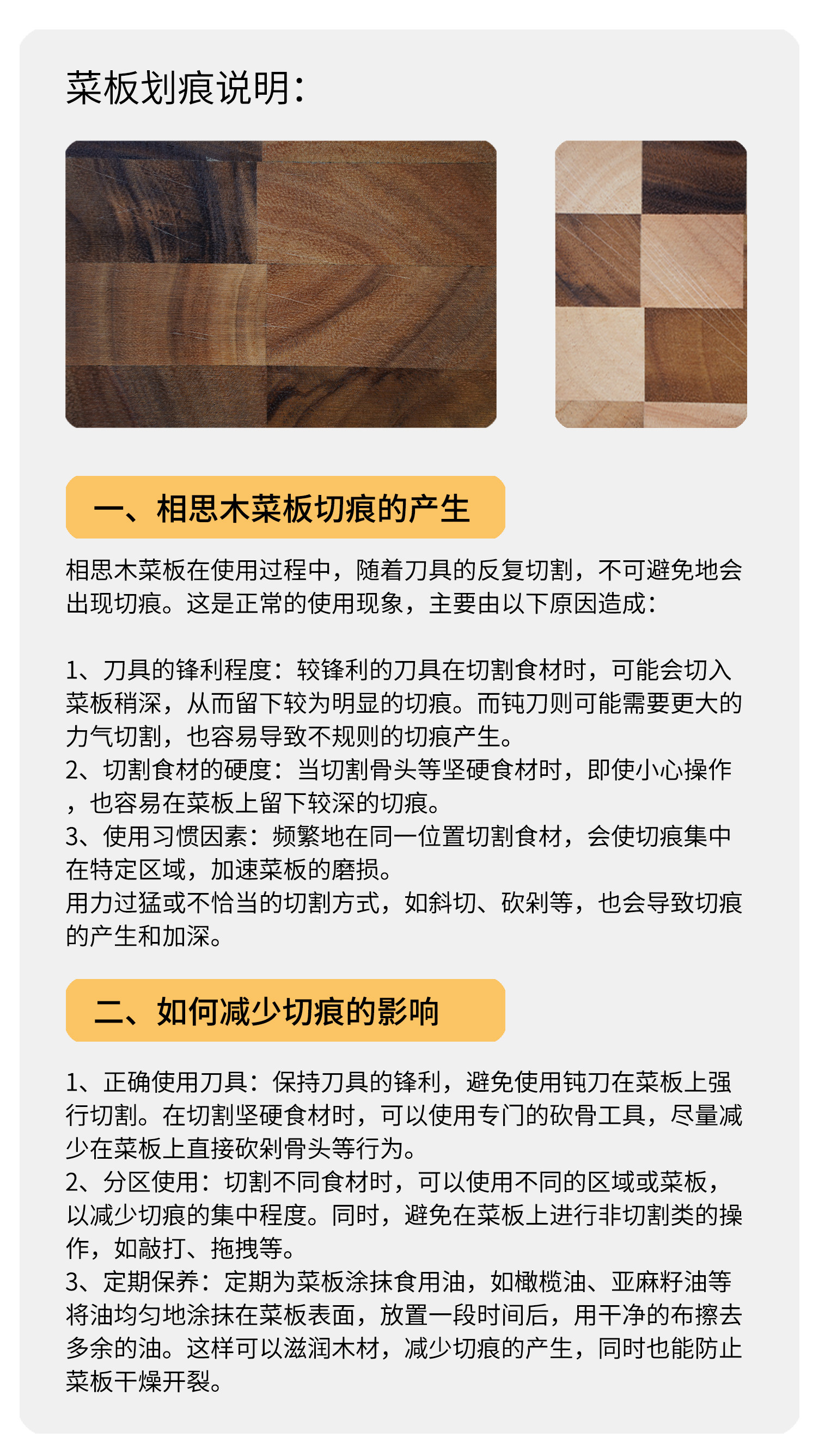 菜板划痕说明:

一、相思木菜板切痕的产生

相思木菜板在使用过程中，随着刀具的反复切割，不可避免地会出现切痕。这是正常的使用现象，主要由以下原因造成:

1、刀具的锋利程度：较锋利的刀具在切割食材时，可能会切入菜板稍深，从而留下较为明显的切痕。而钝刀则可能需要更大的力气切割，也容易导致不规则的切痕产生。
2、切割食材的硬度：当切割骨头等坚硬食材时，即使小心操作，也容易在菜板上留下较深的切痕。
3、使用习惯因素：频繁地在同一位置切割食材，会使切痕集中在特定区域，加速菜板的磨损。
用力过猛或不恰当的切割方式，如斜切、砍剁等，也会导致切痕的产生和加深。

二、如何减少切痕的影响

1、正确使用刀具：保持刀具的锋利，避免使用钝刀在菜板上强行切割。在切割坚硬食材时，可以使用专门的砍骨工具，尽量减少在菜板上直接砍剁骨头等行为。
2、分区使用：切割不同食材时，可以使用不同的区域或菜板，以减少切痕的集中程度。同时，避免在菜板上进行非切割类的操作，如敲打、拖拽等。
3、定期保养：定期为菜板涂抹食用油，如橄榄油、亚麻籽油等将油均匀地涂抹在菜板表面，放置一段时间后，用干净的布擦去多余的油。这样可以滋润木材，减少切痕的产生，同时也能防止菜板干燥开裂。